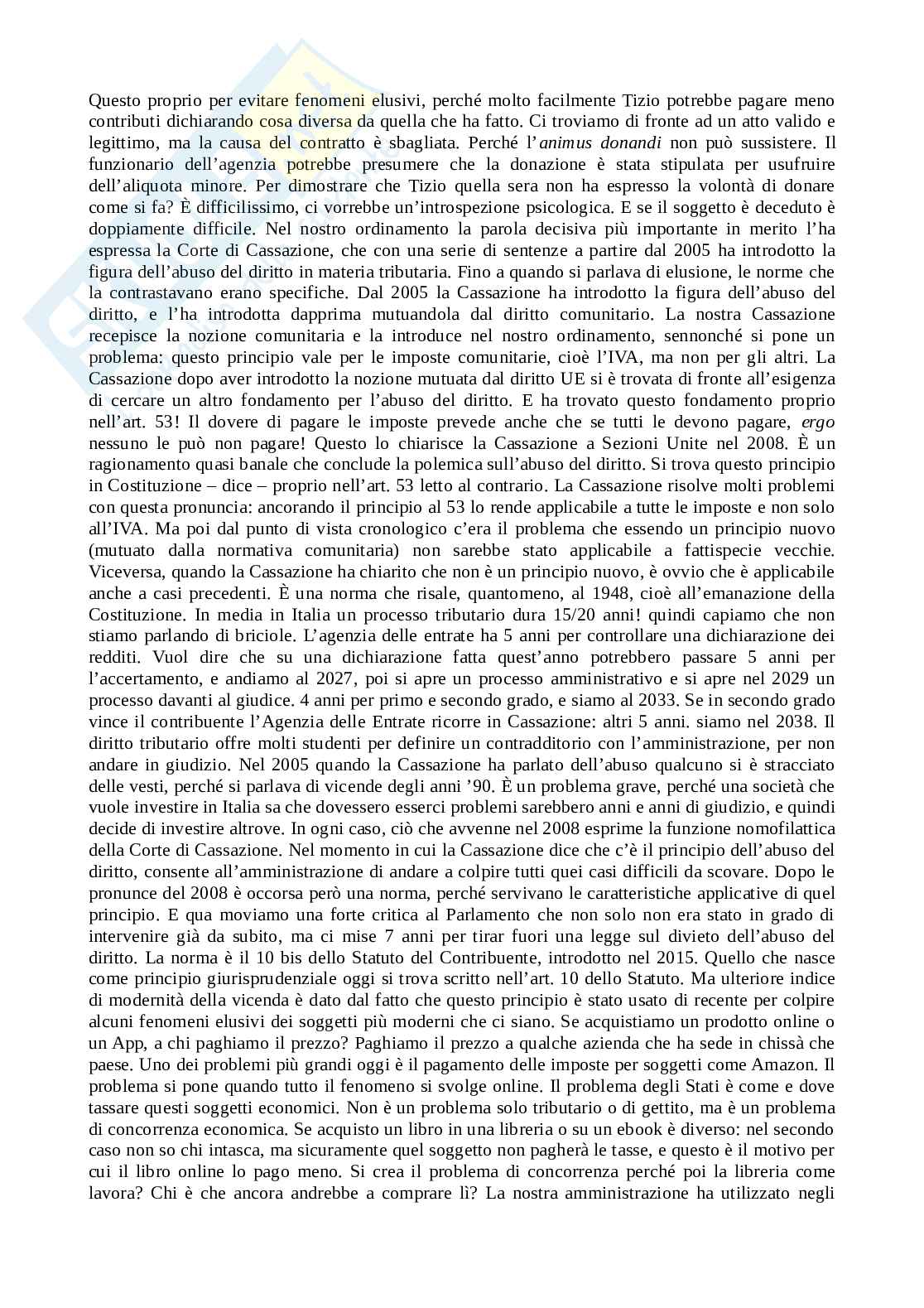 Questo proprio per evitare fenomeni elusivi, perché molto facilmente Tizio potrebbe pagare meno contributi dichiarando cosa diversa da quella che ha fatto. Ci troviamo di fronte ad un atto valido e legittimo, ma la causa del contratto è sbagliata. Perché l'animus donandi non può sussistere. Il funzionario dell'agenzia potrebbe presumere che la donazione è stata stipulata per usufruire dell'aliquota minore. Per dimostrare che Tizio quella sera non ha espresso la volontà di donare come si fa? È difficilissimo, ci vorrebbe un'introspezione psicologica. E se il soggetto è deceduto è doppiamente difficile. Nel nostro ordinamento la parola decisiva più importante in merito l'ha espressa la Corte di Cassazione, che con una serie di sentenze a partire dal 2005 ha introdotto la figura dell'abuso del diritto in materia tributaria. Fino a quando si parlava di elusione, le norme che la contrastavano erano specifiche. Dal 2005 la Cassazione ha introdotto la figura dell'abuso del diritto, e l'ha introdotta dapprima mutuandola dal diritto comunitario. La nostra Cassazione recepisce la nozione comunitaria e la introduce nel nostro ordinamento, sennonché si pone un problema: questo principio vale per le imposte comunitarie, cioè l'IVA, ma non per gli altri. La Cassazione dopo aver introdotto la nozione mutuata dal diritto UE si è trovata di fronte all'esigenza di cercare un altro fondamento per l'abuso del diritto. E ha trovato questo fondamento proprio nell'art. 53! Il dovere di pagare le imposte prevede anche che se tutti le devono pagare, ergo nessuno le può non pagare! Questo lo chiarisce la Cassazione a Sezioni Unite nel 2008. È un ragionamento quasi banale che conclude la polemica sull'abuso del diritto. Si trova questo principio in Costituzione – dice – proprio nell'art. 53 letto al contrario. La Cassazione risolve molti problemi con questa pronuncia: ancorando il principio al 53 lo rende applicabile a tutte le imposte e non solo all'IVA. Ma poi dal punto di vista cronologico c'era il problema che essendo un principio nuovo (mutuato dalla normativa comunitaria) non sarebbe stato applicabile a fattispecie vecchie. Viceversa, quando la Cassazione ha chiarito che non è un principio nuovo, è ovvio che è applicabile anche a casi precedenti. È una norma che risale, quantomeno, al 1948, cioè all'emanazione della Costituzione. In media in Italia un processo tributario dura 15/20 anni! quindi capiamo che non stiamo parlando di briciole. L'agenzia delle entrate ha 5 anni per controllare una dichiarazione dei redditi. Vuol dire che su una dichiarazione fatta quest'anno potrebbero passare 5 anni per l'accertamento, e andiamo al 2027, poi si apre un processo amministrativo e si apre nel 2029 un processo davanti al giudice. 4 anni per primo e secondo grado, e siamo al 2033. Se in secondo grado vince il contribuente l'Agenzia delle Entrate ricorre in Cassazione: altri 5 anni. siamo nel 2038. Il diritto tributario offre molti studenti per definire un contradditorio con l'amministrazione, per non andare in giudizio. Nel 2005 quando la Cassazione ha parlato dell'abuso qualcuno si è stracciato delle vesti, perché si parlava di vicende degli anni '90. È un problema grave, perché una società che vuole investire in Italia sa che dovessero esserci problemi sarebbero anni e anni di giudizio, e quindi decide di investire altrove. In ogni caso, ciò che avvenne nel 2008 esprime la funzione nomofilattica della Corte di Cassazione. Nel momento in cui la Cassazione dice che c'è il principio dell'abuso del diritto, consente all'amministrazione di andare a colpire tutti quei casi difficili da scovare. Dopo le pronunce del 2008 è occorsa però una norma, perché servivano le caratteristiche applicative di quel principio. E qua moviamo una forte critica al Parlamento che non solo non era stato in grado di intervenire già da subito, ma ci mise 7 anni per tirar fuori una legge sul divieto dell'abuso del diritto. La norma è il 10 bis dello Statuto del Contribuente, introdotto nel 2015. Quello che nasce come principio giurisprudenziale oggi si trova scritto nell'art. 10 dello Statuto. Ma ulteriore indice di modernità della vicenda è dato dal fatto che questo principio è stato usato di recente per colpire alcuni fenomeni elusivi dei soggetti più moderni che ci siano. Se acquistiamo un prodotto online o un App, a chi paghiamo il prezzo? Paghiamo il prezzo a qualche azienda che ha sede in chissà che paese. Uno dei problemi più grandi oggi è il pagamento delle imposte per soggetti come Amazon. Il problema si pone quando tutto il fenomeno si svolge online. Il problema degli Stati è come e dove tassare questi soggetti economici. Non è un problema solo tributario o di gettito, ma è un problema di concorrenza economica. Se acquisto un libro in una libreria o su un ebook è diverso: nel secondo caso non so chi intasca, ma sicuramente quel soggetto non pagherà le tasse, e questo è il motivo per cui il libro online lo pago meno. Si crea il problema di concorrenza perché poi la libreria come lavora? Chi è che ancora andrebbe a comprare lì? La nostra amministrazione ha utilizzato negli